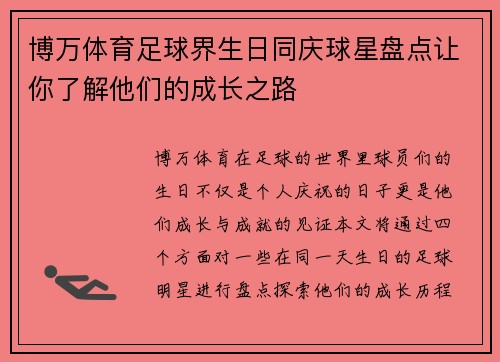 博万体育足球界生日同庆球星盘点让你了解他们的成长之路

博万体育在足球的世界里球员们的生日不仅是个人庆祝的日子更是他们成长与成就的见证本文将通过四个方面对一些在同一天生日的足球明星进行盘点探索他们的成长历程